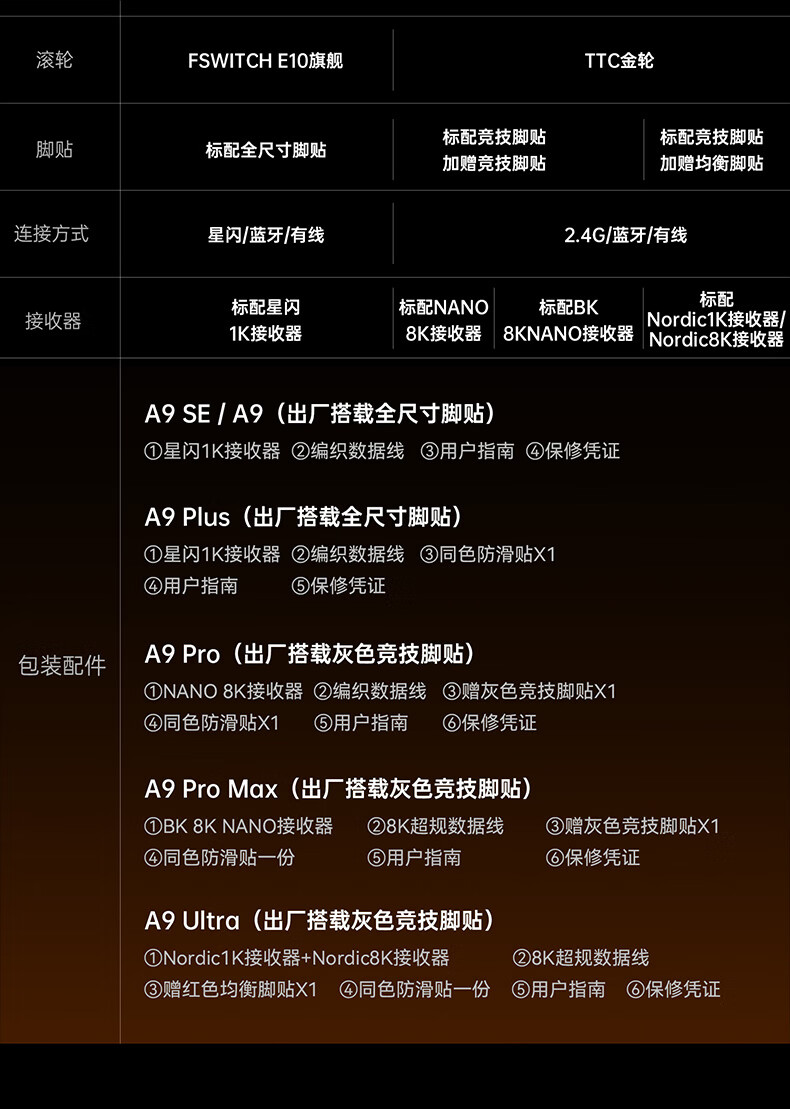 | 滚轮 | FSWITCH E10旗舰 | TTC金轮 | | |
|---|---|---|---|---|
| 脚贴 | 标配全尺寸脚贴 | 标配竞技脚贴 加赠竞技脚贴 | | 标配竞技脚贴 加赠均衡脚贴 |
| 连接方式 | 星闪/蓝牙/有线 | 2.4G/蓝牙/有线 | | |
| 接收器 | 标配星闪 1K接收器 | 标配NANO 8K接收器 | 标配BK 8KNANO接收器 | 标配 Nordic1K接收器/ Nordic8K接收器 |

包装配件

A9 SE / A9（出厂搭载全尺寸脚贴）
①星闪1K接收器 ②编织数据线 ③用户指南 ④保修凭证

A9 Plus（出厂搭载全尺寸脚贴）
①星闪1K接收器 ②编织数据线 ③同色防滑贴X1
④用户指南 ⑤保修凭证

A9 Pro（出厂搭载灰色竞技脚贴）
①NANO 8K接收器 ②编织数据线 ③赠灰色竞技脚贴X1
④同色防滑贴X1 ⑤用户指南 ⑥保修凭证

A9 Pro Max（出厂搭载灰色竞技脚贴）
①BK 8K NANO接收器 ②8K超规数据线 ③赠灰色竞技脚贴X1
④同色防滑贴一份 ⑤用户指南 ⑥保修凭证

A9 Ultra（出厂搭载灰色竞技脚贴）
①Nordic1K接收器+Nordic8K接收器 ②8K超规数据线
③赠红色均衡脚贴X1 ④同色防滑贴一份 ⑤用户指南 ⑥保修凭证